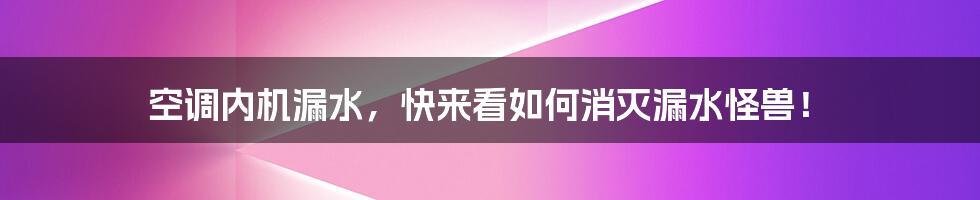 空调内机漏水，快来看如何消灭漏水怪兽！